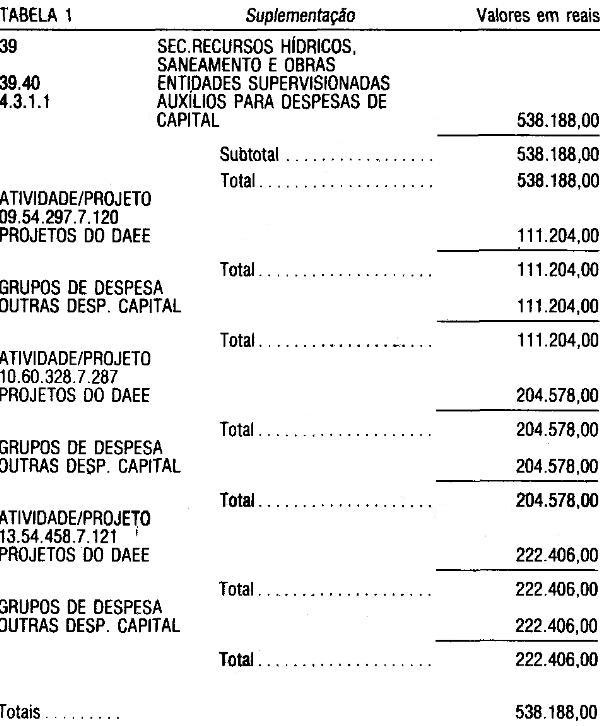 TABELA 1 Suplementação Valores em reais

39 SEC.RECURSOS HÍDRICOS, SANEAMENTO E OBRAS
39.40 ENTIDADES SUPERVISIONADAS
4.3.1.1 AUXÍLIOS PARA DESPESAS DE CAPITAL 538.188,00

Subtotal 538.188,00

Total 538.188,00

ATIVIDADE/PROJETO
09.54.297.7.120
PROJETOS DO DAEE 111.204,00

Total 111.204,00

GRUPOS DE DESPESA
OUTRAS DESP. CAPITAL 111.204,00

Total 111.204,00

ATIVIDADE/PROJETO
10.60.328.7.287
PROJETOS DO DAEE 204.578,00

Total 204.578,00

GRUPOS DE DESPESA
OUTRAS DESP. CAPITAL 204.578,00

Total 204.578,00

ATIVIDADE/PROJETO
13.54.458.7.121
PROJETOS DO DAEE 222.406,00

Total 222.406,00

GRUPOS DE DESPESA
OUTRAS DESP. CAPITAL 222.406,00

Total 222.406,00

Totais 538.188,00